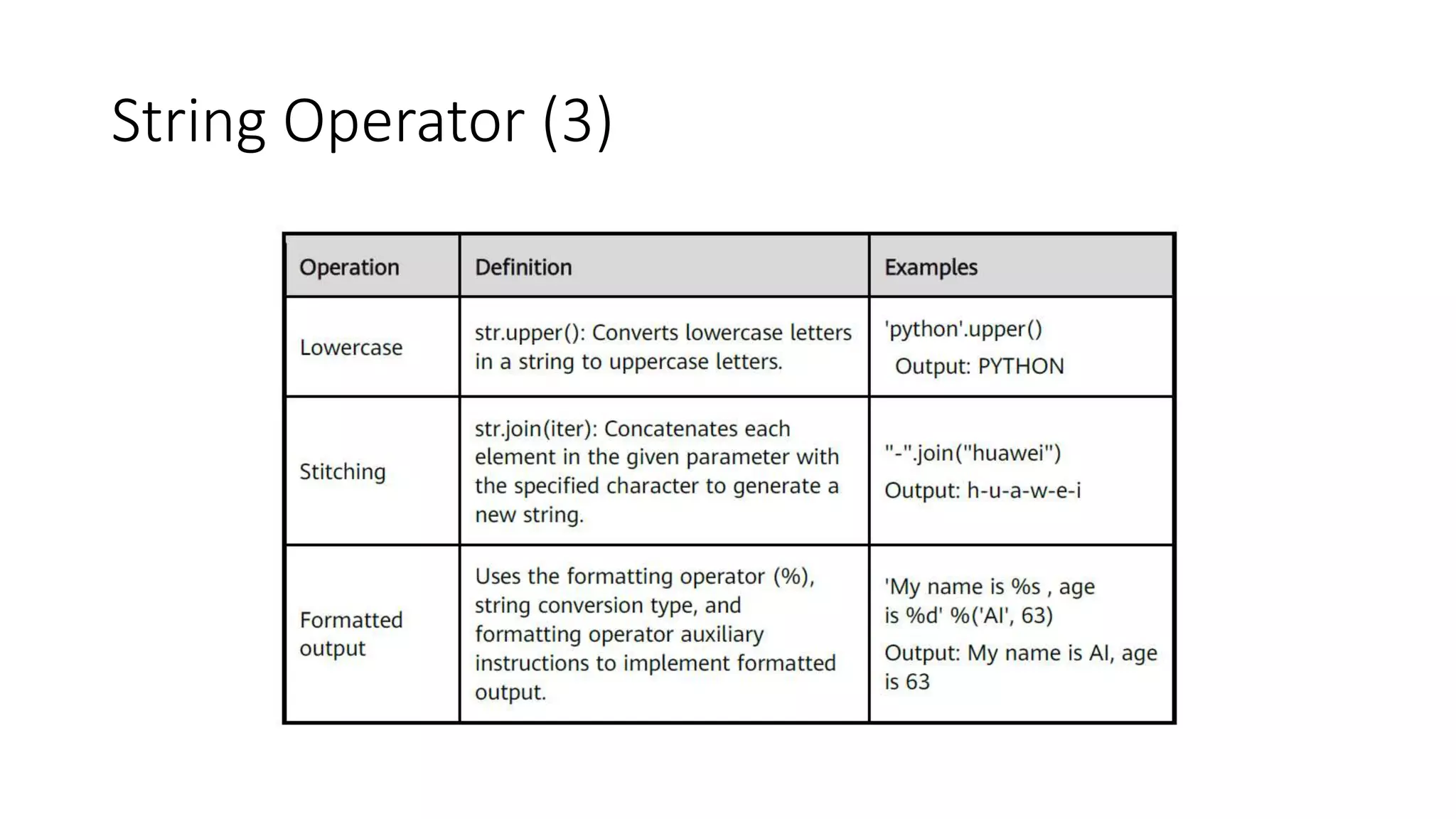 String Operator (3)

| Operation | Definition | Examples |
|---|---|---|
| Lowercase | str.upper(): Converts lowercase letters in a string to uppercase letters. | 'python'.upper() Output: PYTHON |
| Stitching | str.join(iter): Concatenates each element in the given parameter with the specified character to generate a new string. | "-".join("huawei") Output: h-u-a-w-e-i |
| Formatted output | Uses the formatting operator (%), string conversion type, and formatting operator auxiliary instructions to implement formatted output. | 'My name is %s , age is %d' %('AI', 63) Output: My name is AI, age is 63 |